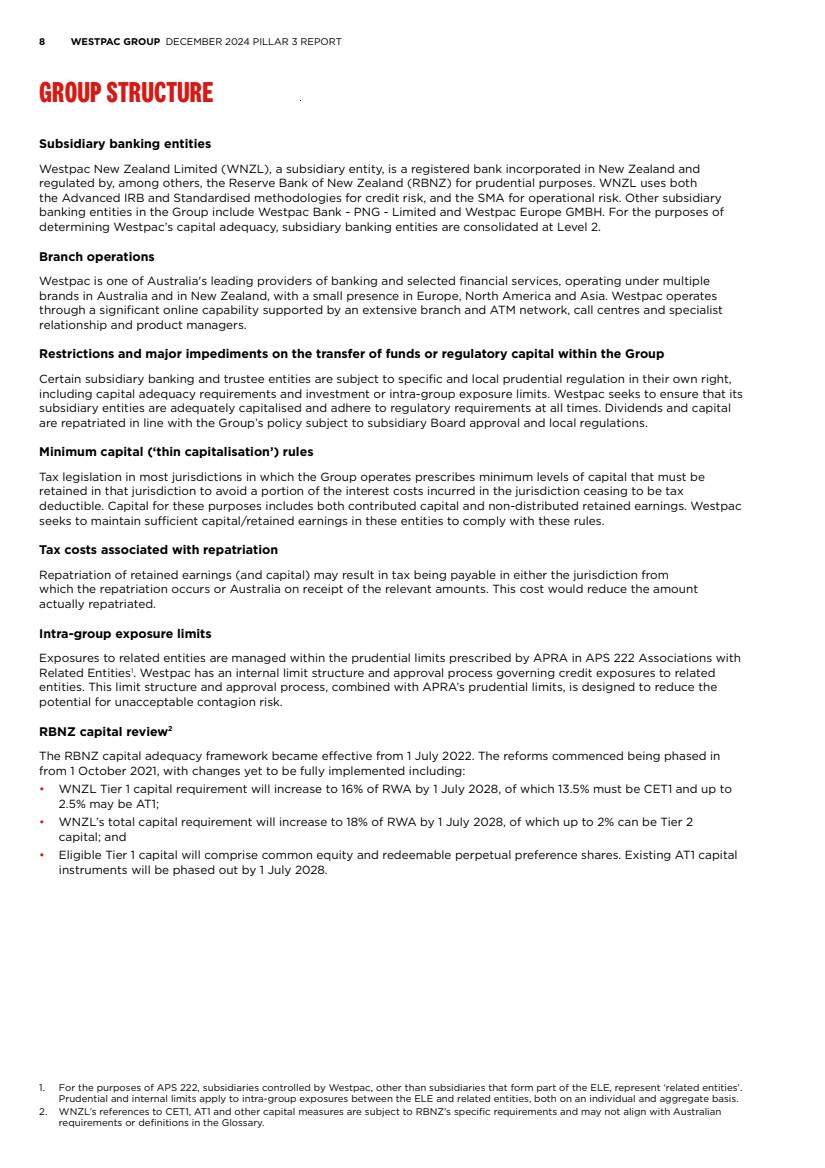 8 WESTPAC GROUP DECEMBER 2024 PILLAR 3 REPORT

GROUP STRUCTURE

Subsidiary banking entities

Westpac New Zealand Limited (WNZL), a subsidiary entity, is a registered bank incorporated in New Zealand and regulated by, among others, the Reserve Bank of New Zealand (RBNZ) for prudential purposes. WNZL uses both the Advanced IRB and Standardised methodologies for credit risk, and the SMA for operational risk. Other subsidiary banking entities in the Group include Westpac Bank - PNG - Limited and Westpac Europe GMBH. For the purposes of determining Westpac's capital adequacy, subsidiary banking entities are consolidated at Level 2.

Branch operations

Westpac is one of Australia's leading providers of banking and selected financial services, operating under multiple brands in Australia and in New Zealand, with a small presence in Europe, North America and Asia. Westpac operates through a significant online capability supported by an extensive branch and ATM network, call centres and specialist relationship and product managers.

Restrictions and major impediments on the transfer of funds or regulatory capital within the Group

Certain subsidiary banking and trustee entities are subject to specific and local prudential regulation in their own right, including capital adequacy requirements and investment or intra-group exposure limits. Westpac seeks to ensure that its subsidiary entities are adequately capitalised and adhere to regulatory requirements at all times. Dividends and capital are repatriated in line with the Group's policy subject to subsidiary Board approval and local regulations.

Minimum capital ('thin capitalisation') rules

Tax legislation in most jurisdictions in which the Group operates prescribes minimum levels of capital that must be retained in that jurisdiction to avoid a portion of the interest costs incurred in the jurisdiction ceasing to be tax deductible. Capital for these purposes includes both contributed capital and non-distributed retained earnings. Westpac seeks to maintain sufficient capital/retained earnings in these entities to comply with these rules.

Tax costs associated with repatriation

Repatriation of retained earnings (and capital) may result in tax being payable in either the jurisdiction from which the repatriation occurs or Australia on receipt of the relevant amounts. This cost would reduce the amount actually repatriated.

Intra-group exposure limits

Exposures to related entities are managed within the prudential limits prescribed by APRA in APS 222 Associations with Related Entities$^1$. Westpac has an internal limit structure and approval process governing credit exposures to related entities. This limit structure and approval process, combined with APRA's prudential limits, is designed to reduce the potential for unacceptable contagion risk.

RBNZ capital review$^2$

The RBNZ capital adequacy framework became effective from 1 July 2022. The reforms commenced being phased in from 1 October 2021, with changes yet to be fully implemented including:
• WNZL Tier 1 capital requirement will increase to 16% of RWA by 1 July 2028, of which 13.5% must be CET1 and up to 2.5% may be AT1;
• WNZL's total capital requirement will increase to 18% of RWA by 1 July 2028, of which up to 2% can be Tier 2 capital; and
• Eligible Tier 1 capital will comprise common equity and redeemable perpetual preference shares. Existing AT1 capital instruments will be phased out by 1 July 2028.

1. For the purposes of APS 222, subsidiaries controlled by Westpac, other than subsidiaries that form part of the ELE, represent 'related entities'. Prudential and internal limits apply to intra-group exposures between the ELE and related entities, both on an individual and aggregate basis.
2. WNZL's references to CET1, AT1 and other capital measures are subject to RBNZ's specific requirements and may not align with Australian requirements or definitions in the Glossary.